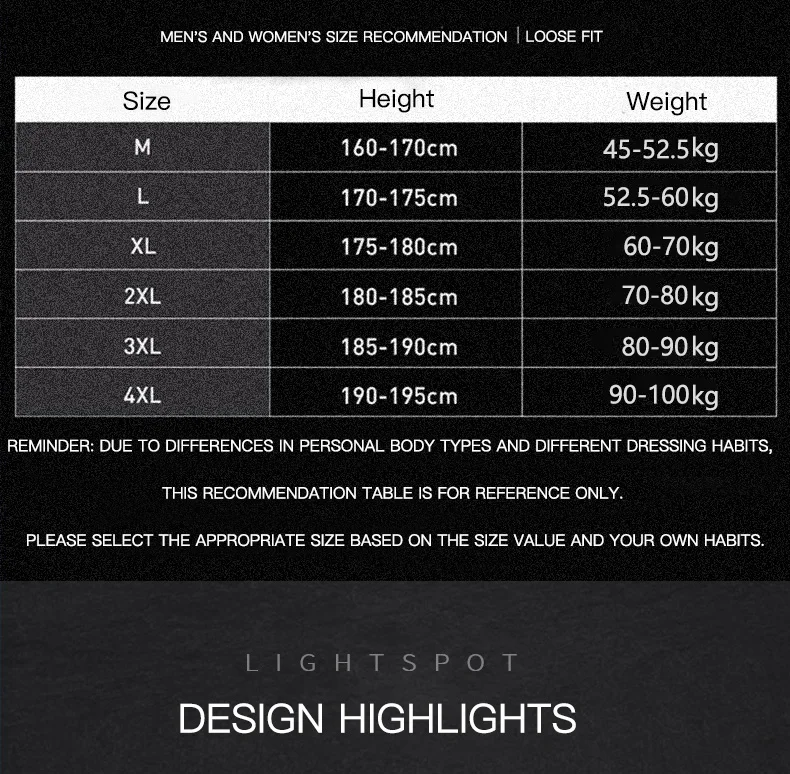 MEN'S AND WOMEN'S SIZE RECOMMENDATION | LOOSE FIT

| Size | Height | Weight |
|---|---|---|
| M | 160-170cm | 45-52.5kg |
| L | 170-175cm | 52.5-60kg |
| XL | 175-180cm | 60-70kg |
| 2XL | 180-185cm | 70-80kg |
| 3XL | 185-190cm | 80-90kg |
| 4XL | 190-195cm | 90-100kg |

REMINDER: DUE TO DIFFERENCES IN PERSONAL BODY TYPES AND DIFFERENT DRESSING HABITS,

THIS RECOMMENDATION TABLE IS FOR REFERENCE ONLY.

PLEASE SELECT THE APPROPRIATE SIZE BASED ON THE SIZE VALUE AND YOUR OWN HABITS.

LIGHTSPOT

DESIGN HIGHLIGHTS